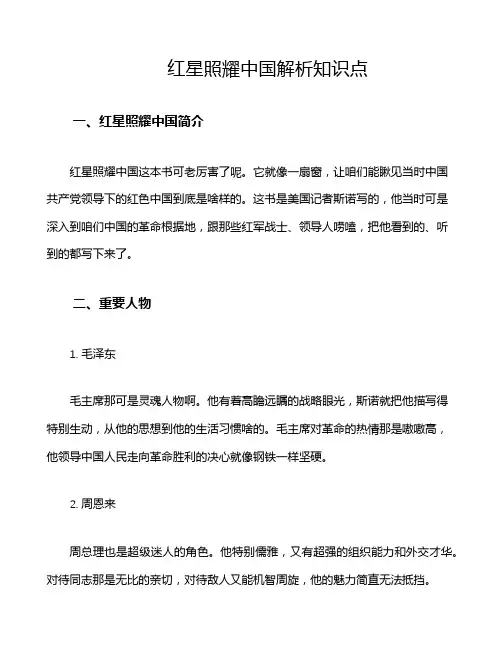 红星照耀中国解析知识点

一、红星照耀中国简介

红星照耀中国这本书可老厉害了呢。它就像一扇窗，让咱们能瞅见当时中国共产党领导下的红色中国到底是啥样的。这书是美国记者斯诺写的，他当时可是深入到咱们中国的革命根据地，跟那些红军战士、领导人唠嗑，把他看到的、听到的都写下来了。

二、重要人物

1. 毛泽东

毛主席那可是灵魂人物啊。他有着高瞻远瞩的战略眼光，斯诺就把他描写得特别生动，从他的思想到他的生活习惯啥的。毛主席对革命的热情那是嗷嗷高，他领导中国人民走向革命胜利的决心就像钢铁一样坚硬。

2. 周恩来

周总理也是超级迷人的角色。他特别儒雅，又有超强的组织能力和外交才华。对待同志那是无比的亲切，对待敌人又能机智周旋，他的魅力简直无法抵挡。